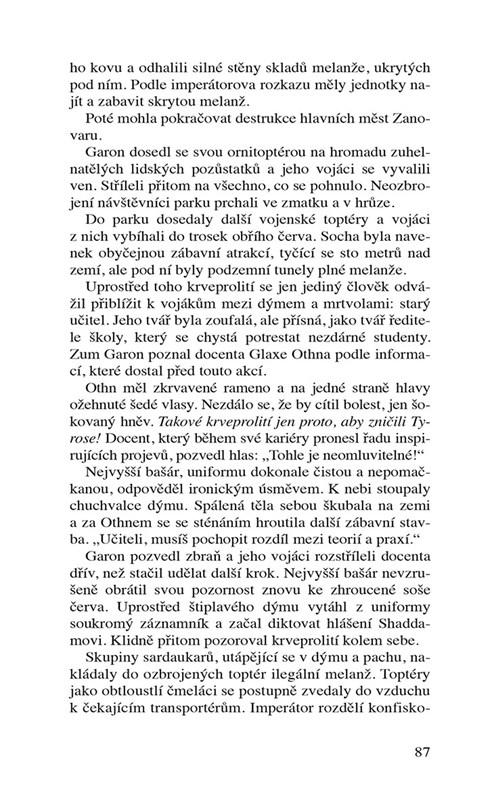 ho kovu a odhalili silné stěny skladů melanže, ukrytých pod ním. Podle imperátorova rozkazu měly jednotky najít a zabavit skrytou melanž.

Poté mohla pokračovat destrukce hlavních měst Zanovaru.

Garon dosedl se svou ornitoptérou na hromadu zuhelnatělých lidských pozůstatků a jeho vojáci se vyvalili ven. Stříleli přitom na všechno, co se pohnulo. Neozbrojení návštěvníci parku prchali ve zmatku a v hrůze.

Do parku dosedaly další vojenské toptéry a vojáci z nich vybíhali do trosek obřího červa. Socha byla navenek obyčejnou zábavní atrakcí, tyčící se sto metrů nad zemí, ale pod ní byly podzemní tunely plné melanže.

Uprostřed toho krveprolití se jen jediný člověk odvážil přiblížit k vojákům mezi dýmem a mrtvolami: starý učitel. Jeho tvář byla zoufalá, ale přísná, jako tvář ředitele školy, který se chystá potrestat nezdárné studenty. Zum Garon poznal docenta Glaxe Othna podle informací, které dostal před touto akcí.

Othn měl zkrvavené rameno a na jedné straně hlavy ožehnuté šedé vlasy. Nezdálo se, že by cítil bolest, jen šokovaný hněv. Takové krveprolití jen proto, aby zničili Tyrose! Docent, který během své kariéry pronesl řadu inspirujících projevů, pozvedl hlas: „Tohle je neomluvitelné!“

Nejvyšší bašár, uniformu dokonale čistou a nepomačkanou, odpověděl ironickým úsměvem. K nebi stoupaly chuchvalce dýmu. Spálená těla sebou škubala na zemi a za Othnem se se sténáním hroutila další zábavní stavba. „Učiteli, musíš pochopit rozdíl mezi teorií a praxí.“

Garon pozvedl zbraň a jeho vojáci rozstříleli docenta dřív, než stačil udělat další krok. Nejvyšší bašár nevzrušeně obrátil svou pozornost znovu ke zhroucené soše červa. Uprostřed štiplavého dýmu vytáhl z uniformy soukromý záznamník a začal diktovat hlášení Shaddamovi. Klidně přitom pozoroval krveprolití kolem sebe.

Skupiny sardaukarů, utápějící se v dýmu a pachu, nakládaly do ozbrojených toptér ilegální melanž. Toptéry jako obtloustlí čmeláci se postupně zvedaly do vzduchu k čekajícím transportérům. Imperátor rozdělí konfisko-

87